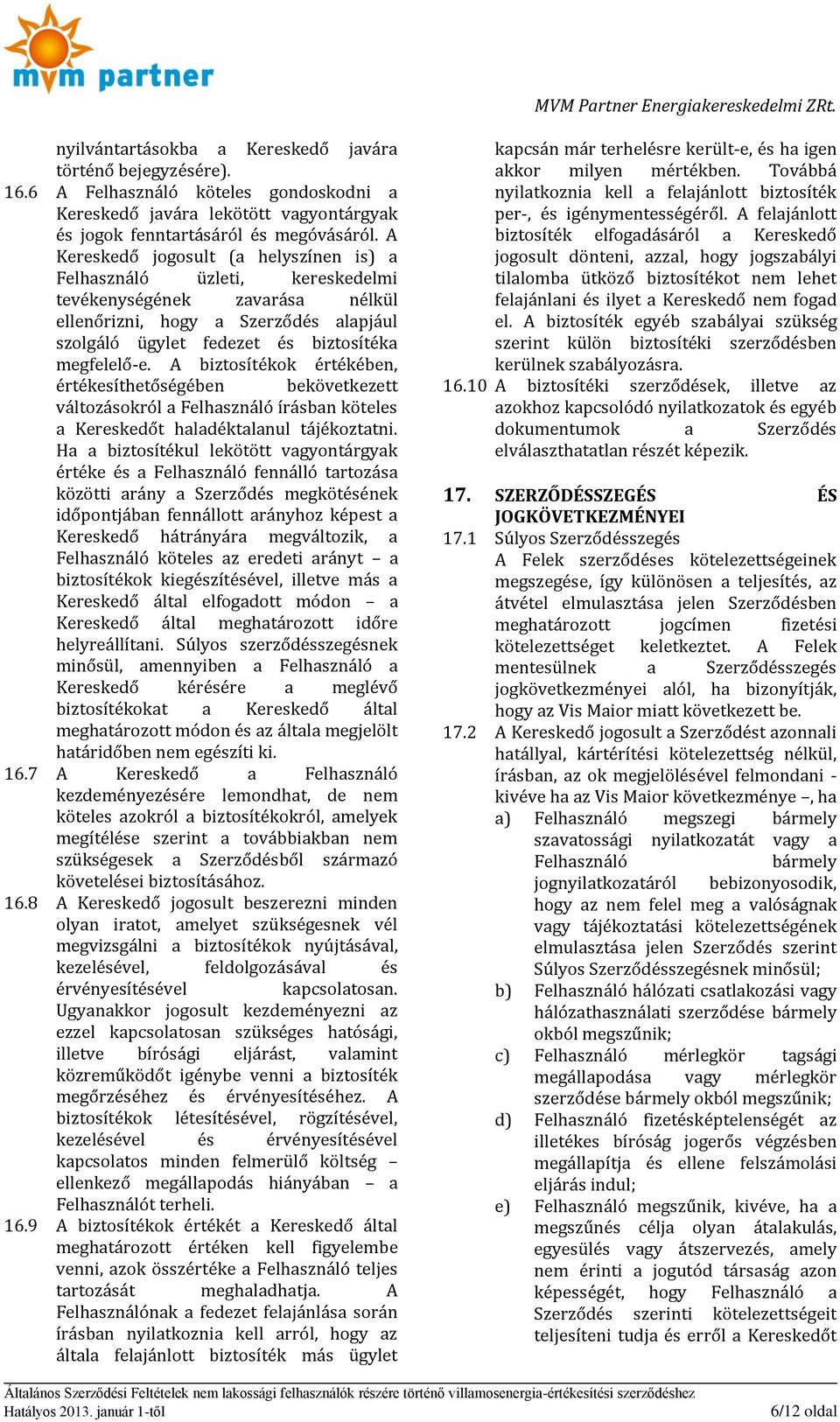 mvm partner

MVM Partner Energiakereskedelmi ZRt.

nyilvántartásokba a Kereskedő javára történő bejegyzésére).

16.6 A Felhasználó köteles gondoskodni a Kereskedő javára lekötött vagyontárgyak és jogok fenntartásáról és megóvásáról. A Kereskedő jogosult (a helyszínen is) a Felhasználó üzleti, kereskedelmi tevékenységének zavarása nélkül ellenőrizni, hogy a Szerződés alapjául szolgáló ügylet fedezet és biztosítéka megfelelő-e. A biztosítékok értékében, értékesíthetőségében bekövetkezett változásokról a Felhasználó írásban köteles a Kereskedőt haladéktalanul tájékoztatni. Ha a biztosítékul lekötött vagyontárgyak értéke és a Felhasználó fennálló tartozása közötti arány a Szerződés megkötésének időpontjában fennállott arányhoz képest a Kereskedő hátrányára megváltozik, a Felhasználó köteles az eredeti arányt – a biztosítékok kiegészítésével, illetve más a Kereskedő által elfogadott módon – a Kereskedő által meghatározott időre helyreállítani. Súlyos szerződésszegésnek minősül, amennyiben a Felhasználó a Kereskedő kérésére a meglévő biztosítékokat a Kereskedő által meghatározott módon és az általa megjelölt határidőben nem egészíti ki.

16.7 A Kereskedő a Felhasználó kezdeményezésére lemondhat, de nem köteles azokról a biztosítékokról, amelyek megítélése szerint a továbbiakban nem szükségesek a Szerződésből származó követelései biztosításához.

16.8 A Kereskedő jogosult beszerezni minden olyan iratot, amelyet szükségesnek vél megvizsgálni a biztosítékok nyújtásával, kezelésével, feldolgozásával és érvényesítésével kapcsolatosan. Ugyanakkor jogosult kezdeményezni az ezzel kapcsolatosan szükséges hatósági, illetve bírósági eljárást, valamint közreműködőt igénybe venni a biztosíték megőrzéséhez és érvényesítéséhez. A biztosítékok létesítésével, rögzítésével, kezelésével és érvényesítésével kapcsolatos minden felmerülő költség – ellenkező megállapodás hiányában – a Felhasználót terheli.

16.9 A biztosítékok értékét a Kereskedő által meghatározott értéken kell figyelembe venni, azok összértéke a Felhasználó teljes tartozását meghaladhatja. A Felhasználónak a fedezet felajánlása során írásban nyilatkoznia kell arról, hogy az általa felajánlott biztosíték más ügylet kapcsán már terhelésre került-e, és ha igen akkor milyen mértékben. Továbbá nyilatkoznia kell a felajánlott biztosíték per-, és igénymentességéről. A felajánlott biztosíték elfogadásáról a Kereskedő jogosult dönteni, azzal, hogy jogszabályi tilalomba ütköző biztosítékot nem lehet felajánlani és ilyet a Kereskedő nem fogad el. A biztosíték egyéb szabályai szükség szerint külön biztosítéki szerződésben kerülnek szabályozásra.

16.10 A biztosítéki szerződések, illetve az azokhoz kapcsolódó nyilatkozatok és egyéb dokumentumok a Szerződés elválaszthatatlan részét képezik.

17. SZERZŐDÉSSZEGÉS ÉS JOGKÖVETKEZMÉNYEI

17.1 Súlyos Szerződésszegés
A Felek szerződéses kötelezettségeinek megszegése, így különösen a teljesítés, az átvétel elmulasztása jelen Szerződésben meghatározott jogcímen fizetési kötelezettséget keletkeztet. A Felek mentesülnek a Szerződésszegés jogkövetkezményei alól, ha bizonyítják, hogy az Vis Maior miatt következett be.

17.2 A Kereskedő jogosult a Szerződést azonnali hatállyal, kártérítési kötelezettség nélkül, írásban, az ok megjelölésével felmondani - kivéve ha az Vis Maior következménye –, ha
a) Felhasználó megszegi bármely szavatossági nyilatkozatát vagy a Felhasználó bármely jognyilatkozatáról bebizonyosodik, hogy az nem felel meg a valóságnak vagy tájékoztatási kötelezettségének elmulasztása jelen Szerződés szerint Súlyos Szerződésszegésnek minősül;
b) Felhasználó hálózati csatlakozási vagy hálózathasználati szerződése bármely okból megszűnik;
c) Felhasználó mérlegkör tagsági megállapodása vagy mérlegkör szerződése bármely okból megszűnik;
d) Felhasználó fizetésképtelenségét az illetékes bíróság jogerős végzésben megállapítja és ellene felszámolási eljárás indul;
e) Felhasználó megszűnik, kivéve, ha a megszűnés célja olyan átalakulás, egyesülés vagy átszervezés, amely nem érinti a jogutód társaság azon képességét, hogy Felhasználó a Szerződés szerinti kötelezettségeit teljesíteni tudja és erről a Kereskedőt

Általános Szerződési Feltételek nem lakossági felhasználók részére történő villamosenergia-értékesítési szerződéshez
Hatályos 2013. január 1-től
6/12 oldal